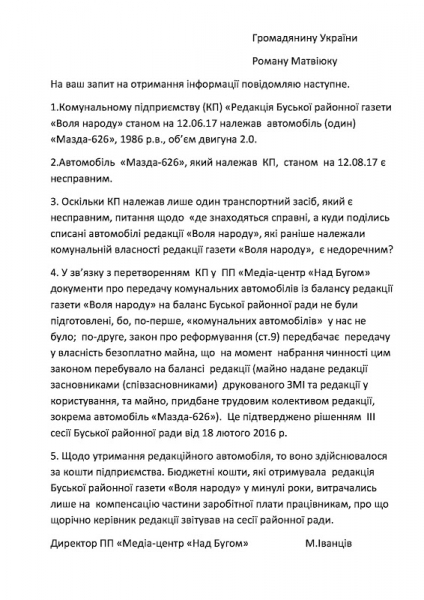 Громадянину України

Роману Матвіюку

На ваш запит на отримання інформації повідомляю наступне.

1.Комунальному підприємству (КП) «Редакція Буської районної газети «Воля народу» станом на 12.06.17 належав автомобіль (один) «Мазда-626», 1986 р.в., об'єм двигуна 2.0.

2.Автомобіль «Мазда-626», який належав КП, станом на 12.08.17 є несправним.

3. Оскільки КП належав лише один транспортний засіб, який є несправним, питання щодо «де знаходяться справні, а куди поділись списані автомобілі редакції «Воля народу», які раніше належали комунальній власності редакції газети «Воля народу», є недоречним?

4. У зв'язку з перетворенням КП у ПП «Медіа-центр «Над Бугом» документи про передачу комунальних автомобілів із балансу редакції газети «Воля народу» на баланс Буської районної ради не були підготовлені, бо, по-перше, «комунальних автомобілів» у нас не було; по-друге, закон про реформування (ст.9) передбачає передачу у власність безоплатно майна, що на момент набрання чинності цим законом перебувало на балансі редакції (майно надане редакції засновниками (співзасновниками) друкованого ЗМІ та редакції у користування, та майно, придбане трудовим колективом редакції, зокрема автомобіль «Мазда-626»). Це підтверджено рішенням III сесії Буської районної ради від 18 лютого 2016 р.

5. Щодо утримання редакційного автомобіля, то воно здійснювалося за кошти підприємства. Бюджетні кошти, які отримувала редакція Буської районної газети «Воля народу» у минулі роки, витрачались лише на компенсацію частини заробітної плати працівникам, про що щорічно керівник редакції звітував на сесії районної ради.

Директор ПП «Медіа-центр «Над Бугом» М.Іванців